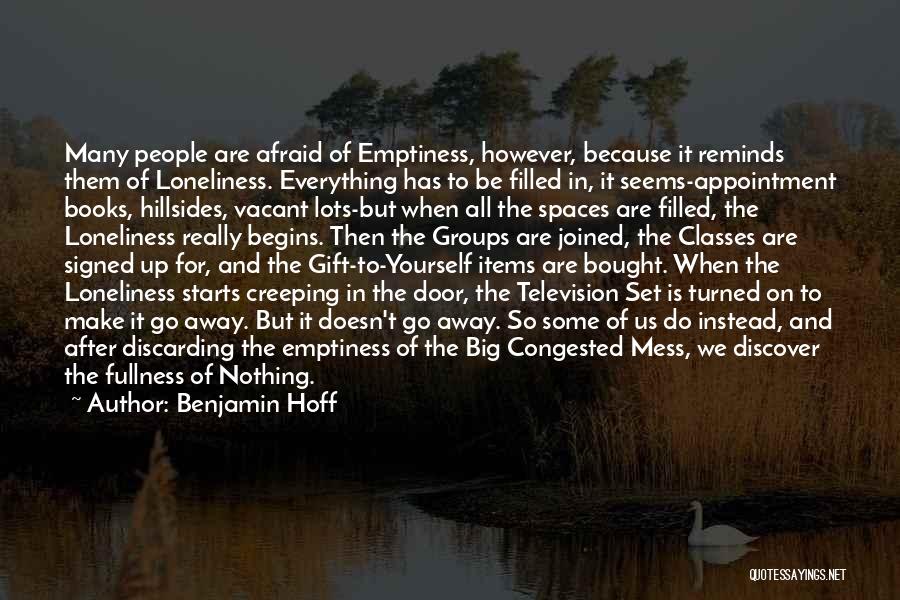 Many people are afraid of Emptiness, however, because it reminds them of Loneliness. Everything has to be filled in, it seems-appointment books, hillsides, vacant lots-but when all the spaces are filled, the Loneliness really begins. Then the Groups are joined, the Classes are signed up for, and the Gift-to-Yourself items are bought. When the Loneliness starts creeping in the door, the Television Set is turned on to make it go away. But it doesn't go away. So some of us do instead, and after discarding the emptiness of the Big Congested Mess, we discover the fullness of Nothing.

~ Author: Benjamin Hoff

QUOTESSAYINGS.NET